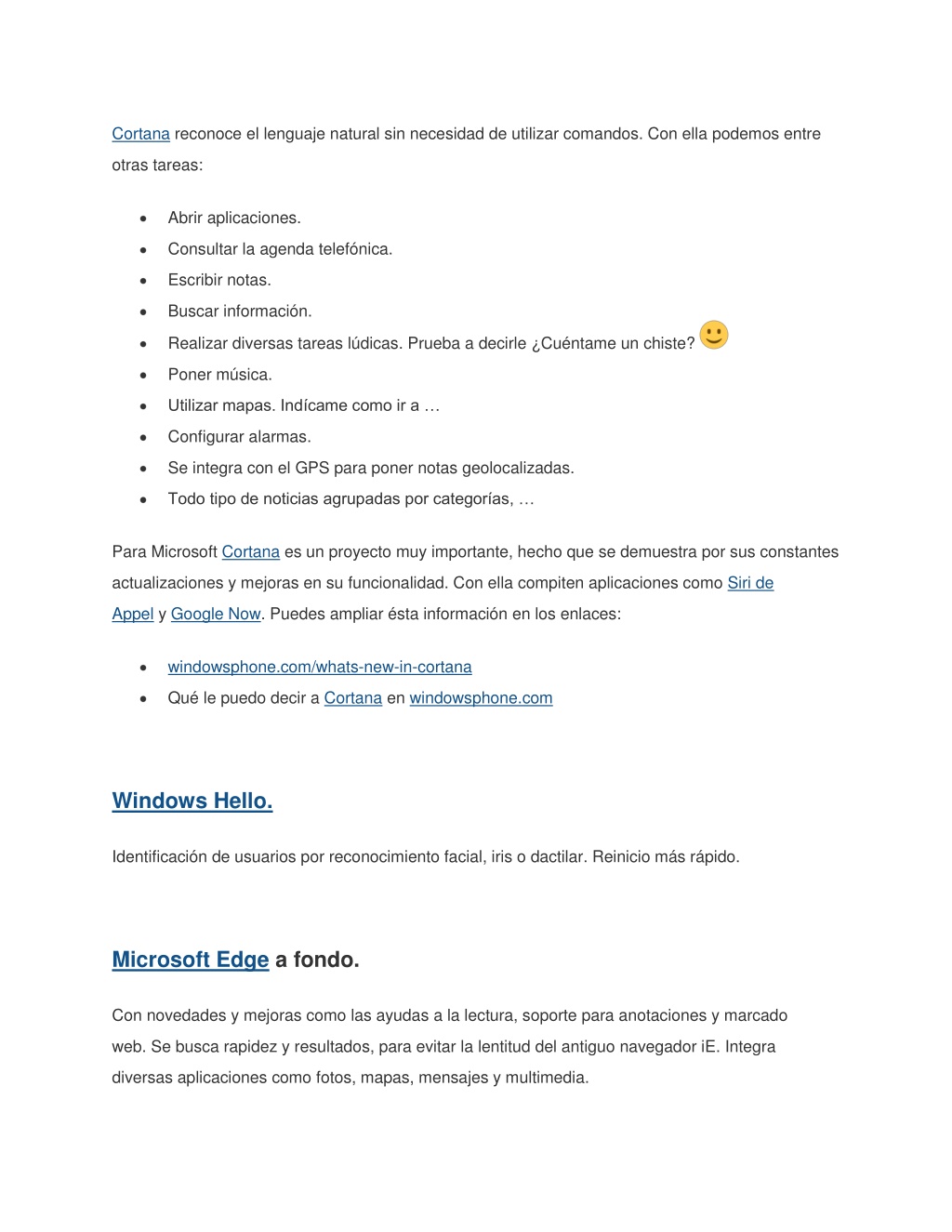 Cortana reconoce el lenguaje natural sin necesidad de utilizar comandos. Con ella podemos entre otras tareas:

- Abrir aplicaciones.
- Consultar la agenda telefónica.
- Escribir notas.
- Buscar información.
- Realizar diversas tareas lúdicas. Prueba a decirle ¿Cuéntame un chiste?
- Poner música.
- Utilizar mapas. Indícame como ir a …
- Configurar alarmas.
- Se integra con el GPS para poner notas geolocalizadas.
- Todo tipo de noticias agrupadas por categorías, …

Para Microsoft Cortana es un proyecto muy importante, hecho que se demuestra por sus constantes actualizaciones y mejoras en su funcionalidad. Con ella compiten aplicaciones como Siri de Appel y Google Now. Puedes ampliar ésta información en los enlaces:

- windowsphone.com/whats-new-in-cortana
- Qué le puedo decir a Cortana en windowsphone.com

Windows Hello.

Identificación de usuarios por reconocimiento facial, iris o dactilar. Reinicio más rápido.

Microsoft Edge a fondo.

Con novedades y mejoras como las ayudas a la lectura, soporte para anotaciones y marcado web. Se busca rapidez y resultados, para evitar la lentitud del antiguo navegador iE. Integra diversas aplicaciones como fotos, mapas, mensajes y multimedia.